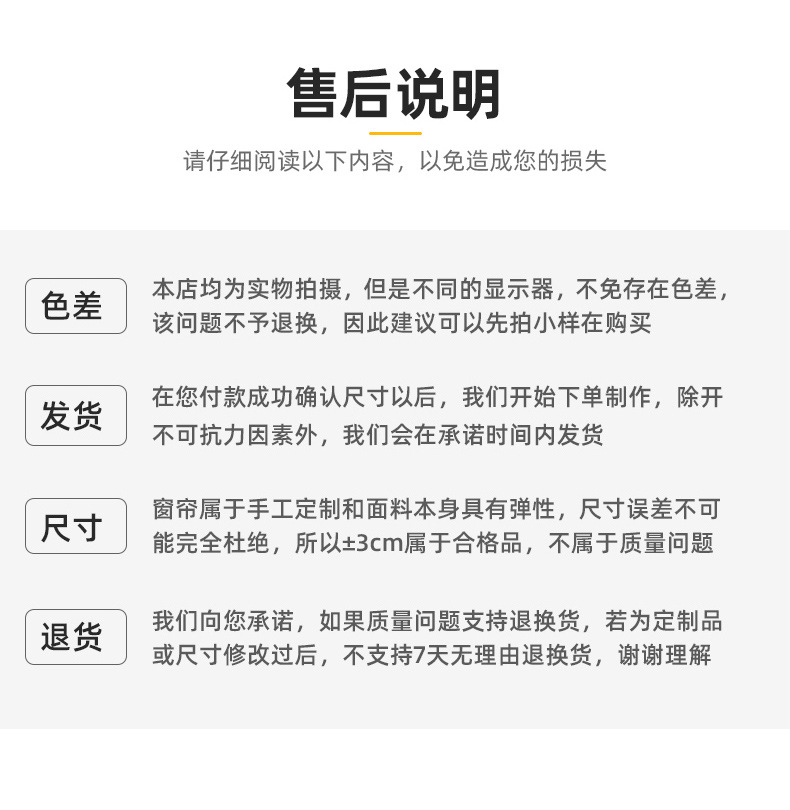 售后说明

请仔细阅读以下内容，以免造成您的损失

色差

本店均为实物拍摄，但是不同的显示器，不免存在色差，该问题不予退换，因此建议可以先拍小样在购买

发货

在您付款成功确认尺寸以后，我们开始下单制作，除开不可抗力因素外，我们会在承诺时间内发货

尺寸

窗帘属于手工定制和面料本身具有弹性，尺寸误差不可能完全杜绝，所以±3cm属于合格品，不属于质量问题

退货

我们向您承诺，如果质量问题支持退换货，若为定制品或尺寸修改过后，不支持7天无理由退换货，谢谢理解